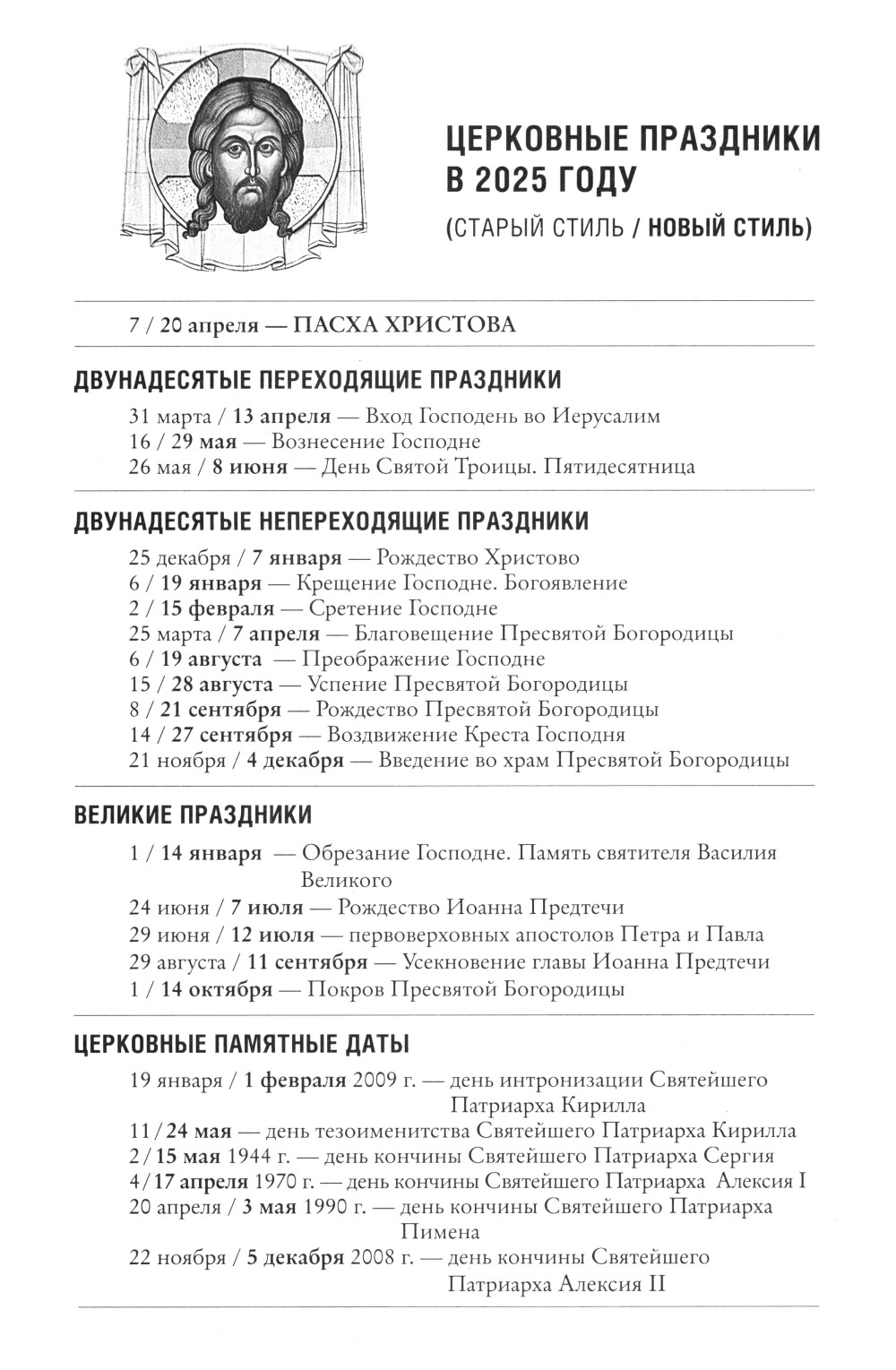 ЦЕРКОВНЫЕ ПРАЗДНИКИ В 2025 ГОДУ

(СТАРЫЙ СТИЛЬ / НОВЫЙ СТИЛЬ)

7 / 20 апреля — ПАСХА ХРИСТОВА

ДВУНАДЕСЯТЫЕ ПЕРЕХОДЯЩИЕ ПРАЗДНИКИ

31 марта / 13 апреля — Вход Господень во Иерусалим
16 / 29 мая — Вознесение Господне
26 мая / 8 июня — День Святой Троицы. Пятидесятница

ДВУНАДЕСЯТЫЕ НЕПЕРЕХОДЯЩИЕ ПРАЗДНИКИ

25 декабря / 7 января — Рождество Христово
6 / 19 января — Крещение Господне. Богоявление
2 / 15 февраля — Сретение Господне
25 марта / 7 апреля — Благовещение Пресвятой Богородицы
6 / 19 августа — Преображение Господне
15 / 28 августа — Успение Пресвятой Богородицы
8 / 21 сентября — Рождество Пресвятой Богородицы
14 / 27 сентября — Воздвижение Креста Господня
21 ноября / 4 декабря — Введение во храм Пресвятой Богородицы

ВЕЛИКИЕ ПРАЗДНИКИ

1 / 14 января — Обрезание Господне. Память святителя Василия Великого
24 июня / 7 июля — Рождество Иоанна Предтечи
29 июня / 12 июля — первоверховных апостолов Петра и Павла
29 августа / 11 сентября — Усекновение главы Иоанна Предтечи
1 / 14 октября — Покров Пресвятой Богородицы

ЦЕРКОВНЫЕ ПАМЯТНЫЕ ДАТЫ

19 января / 1 февраля 2009 г. — день интронизации Святейшего Патриарха Кирилла
11 / 24 мая — день тезоименитства Святейшего Патриарха Кирилла
2 / 15 мая 1944 г. — день кончины Святейшего Патриарха Сергия
4 / 17 апреля 1970 г. — день кончины Святейшего Патриарха Алексия I
20 апреля / 3 мая 1990 г. — день кончины Святейшего Патриарха Пимена
22 ноября / 5 декабря 2008 г. — день кончины Святейшего Патриарха Алексия II